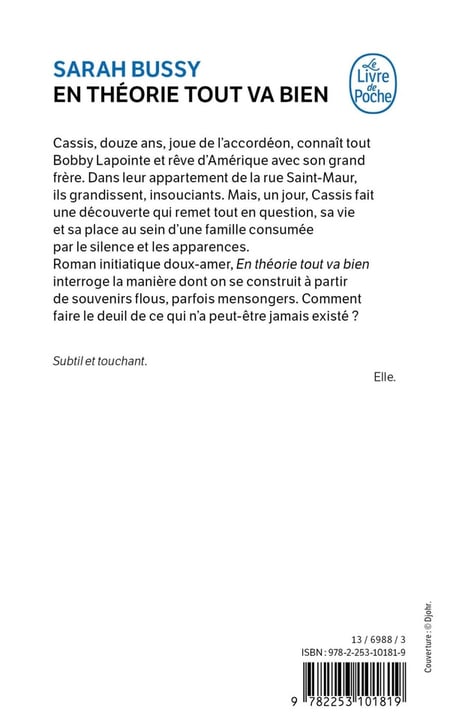 SARAH BUSSY
EN THÉORIE TOUT VA BIEN

Le Livre de Poche

Cassis, douze ans, joue de l'accordéon, connaît tout Bobby Lapointe et rêve d'Amérique avec son grand frère. Dans leur appartement de la rue Saint-Maur, ils grandissent, insouciants. Mais, un jour, Cassis fait une découverte qui remet tout en question, sa vie et sa place au sein d'une famille consumée par le silence et les apparences.
Roman initiatique doux-amer, En théorie tout va bien interroge la manière dont on se construit à partir de souvenirs flous, parfois mensongers. Comment faire le deuil de ce qui n'a peut-être jamais existé ?

Subtil et touchant.

Elle.

13 / 6988 / 3
ISBN : 978-2-253-10181-9

9 782253 101819

Couverture : © Djohr.